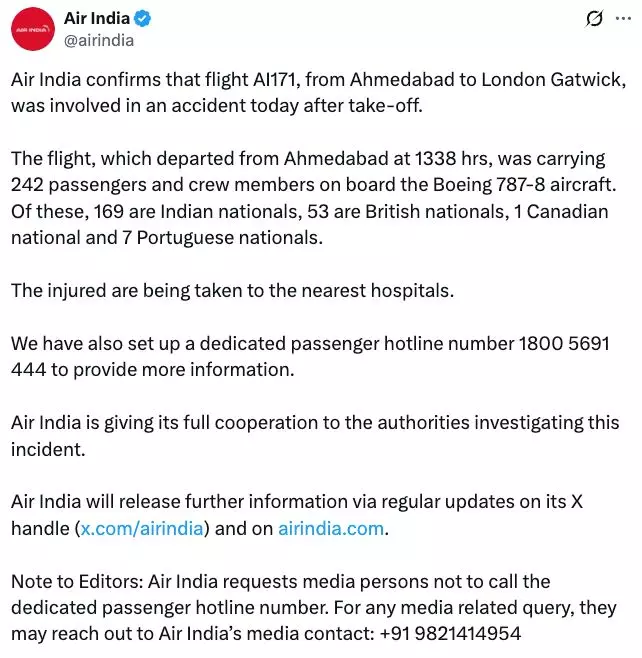 AIR INDIA

Air India
@airindia

Air India confirms that flight AI171, from Ahmedabad to London Gatwick, was involved in an accident today after take-off.

The flight, which departed from Ahmedabad at 1338 hrs, was carrying 242 passengers and crew members on board the Boeing 787-8 aircraft. Of these, 169 are Indian nationals, 53 are British nationals, 1 Canadian national and 7 Portuguese nationals.

The injured are being taken to the nearest hospitals.

We have also set up a dedicated passenger hotline number 1800 5691 444 to provide more information.

Air India is giving its full cooperation to the authorities investigating this incident.

Air India will release further information via regular updates on its X handle (x.com/airindia) and on airindia.com.

Note to Editors: Air India requests media persons not to call the dedicated passenger hotline number. For any media related query, they may reach out to Air India's media contact: +91 9821414954